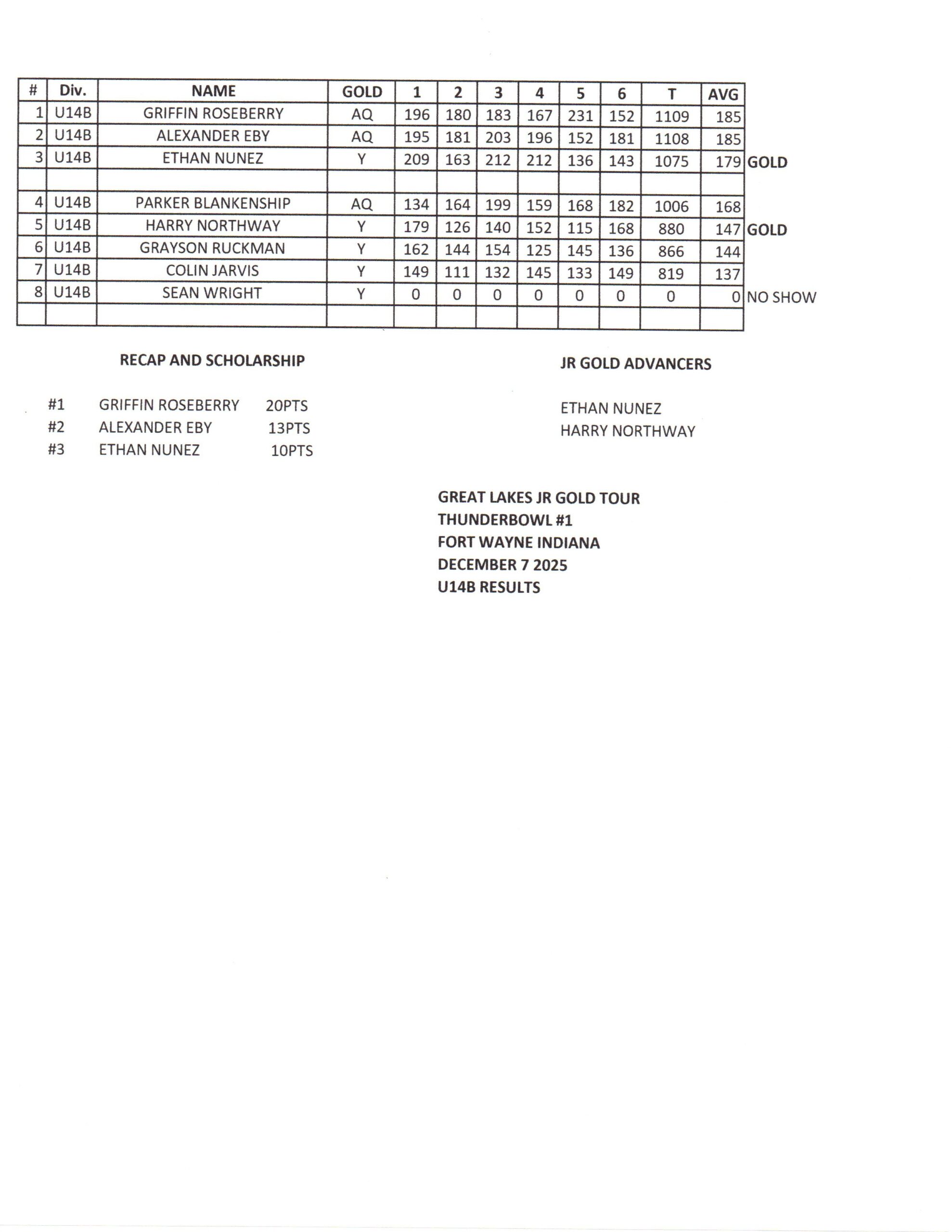 | # | Div. | NAME | GOLD | 1 | 2 | 3 | 4 | 5 | 6 | T | AVG | |
|---|---|---|---|---|---|---|---|---|---|---|---|---|
| 1 | U14B | GRIFFIN ROSEBERRY | AQ | 196 | 180 | 183 | 167 | 231 | 152 | 1109 | 185 | |
| 2 | U14B | ALEXANDER EBY | AQ | 195 | 181 | 203 | 196 | 152 | 181 | 1108 | 185 | |
| 3 | U14B | ETHAN NUNEZ | Y | 209 | 163 | 212 | 212 | 136 | 143 | 1075 | 179 | GOLD |
| | | | | | | | | | | | | |
| 4 | U14B | PARKER BLANKENSHIP | AQ | 134 | 164 | 199 | 159 | 168 | 182 | 1006 | 168 | |
| 5 | U14B | HARRY NORTHWAY | Y | 179 | 126 | 140 | 152 | 115 | 168 | 880 | 147 | GOLD |
| 6 | U14B | GRAYSON RUCKMAN | Y | 162 | 144 | 154 | 125 | 145 | 136 | 866 | 144 | |
| 7 | U14B | COLIN JARVIS | Y | 149 | 111 | 132 | 145 | 133 | 149 | 819 | 137 | |
| 8 | U14B | SEAN WRIGHT | Y | 0 | 0 | 0 | 0 | 0 | 0 | 0 | 0 | NO SHOW |
| | | | | | | | | | | | | |

RECAP AND SCHOLARSHIP

#1 GRIFFIN ROSEBERRY 20PTS
#2 ALEXANDER EBY 13PTS
#3 ETHAN NUNEZ 10PTS

JR GOLD ADVANCERS

ETHAN NUNEZ
HARRY NORTHWAY

GREAT LAKES JR GOLD TOUR
THUNDERBOWL #1
FORT WAYNE INDIANA
DECEMBER 7 2025
U14B RESULTS